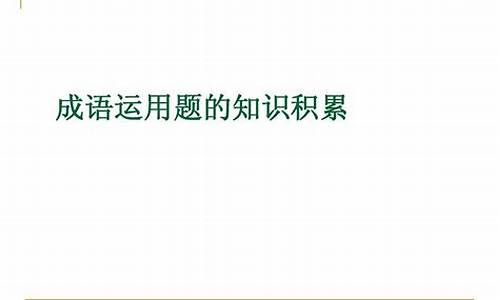 成语运用题的知识积累